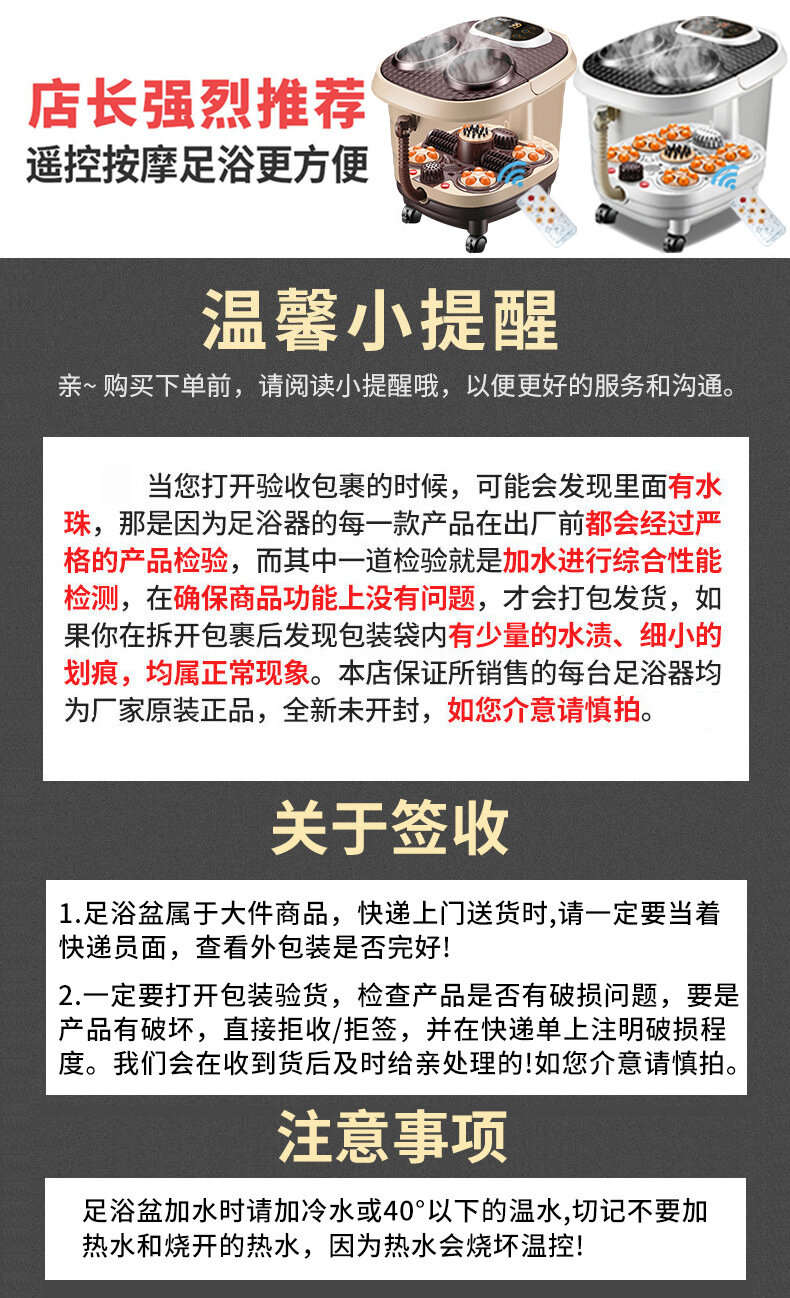 店长强烈推荐
遥控按摩足浴更方便

温馨小提醒

亲~ 购买下单前，请阅读小提醒哦，以便更好的服务和沟通。

当您打开验收包裹的时候，可能会发现里面有水珠，那是因为足浴器的每一款产品在出厂前都会经过严格的产品检验，而其中一道检验就是加水进行综合性能检测，在确保商品功能上没有问题，才会打包发货，如果你在拆开包裹后发现包装袋内有少量的水渍、细小的划痕，均属正常现象。本店保证所销售的每台足浴器均为厂家原装正品，全新未开封，如您介意请慎拍。

关于签收

1.足浴盆属于大件商品，快递上门送货时,请一定要当着快递员面，查看外包装是否完好!

2.一定要打开包装验货，检查产品是否有破损问题，要是产品有破坏，直接拒收/拒签，并在快递单上注明破损程度。我们会在收到货后及时给亲处理的!如您介意请慎拍。

注意事项

足浴盆加水时请加冷水或40°以下的温水,切记不要加热水和烧开的热水，因为热水会烧坏温控!